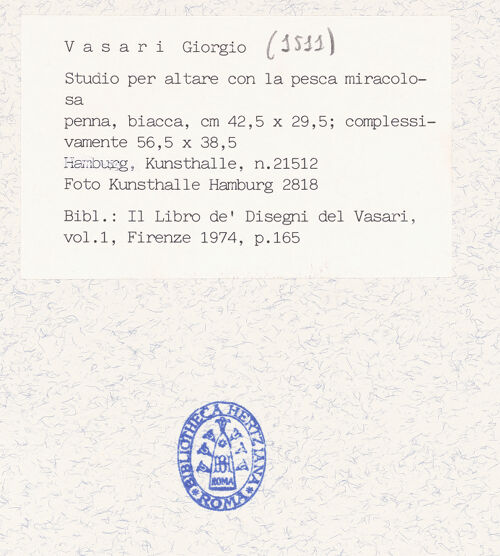 V a s a r i Giorgio (1511)

Studio per altare con la pesca miracolosa
penna, biacca, cm 42,5 x 29,5; complessivamente 56,5 x 38,5
Hamburg, Kunsthalle, n.21512
Foto Kunsthalle Hamburg 2818

Bibl.: Il Libro de' Disegni del Vasari, vol.1, Firenze 1974, p.165

BIBLIOTHECA HERTZIANA
ROMA
ROMA